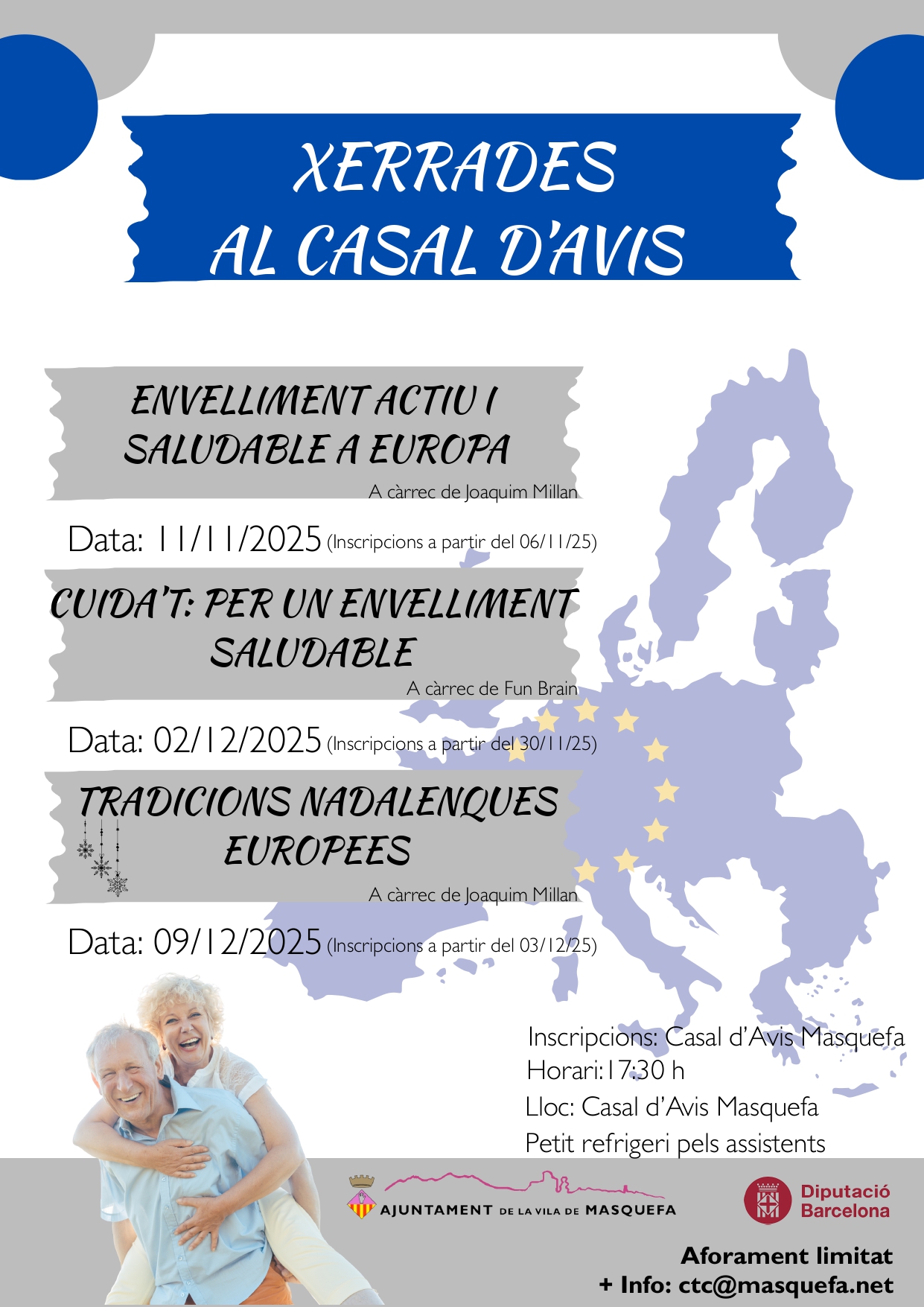 XERRADES
AL CASAL D'AVIS

ENVELLIMENT ACTIU I
SALUDABLE A EUROPA

A càrrec de Joaquim Millan

Data: 11/11/2025 (Inscripcions a partir del 06/11/25)

CUIDA'T: PER UN ENVELLIMENT
SALUDABLE

A càrrec de Fun Brain

Data: 02/12/2025 (Inscripcions a partir del 30/11/25)

TRADICIONS NADALENQUES
EUROPEES

A càrrec de Joaquim Millan

Data: 09/12/2025 (Inscripcions a partir del 03/12/25)

Inscripcions: Casal d'Avis Masquefa
Horari:17:30 h
Lloc: Casal d'Avis Masquefa
Petit refrigeri pels assistents

AJUNTAMENT DE LA VILA DE MASQUEFA

Diputació
Barcelona

Aforament limitat
+ Info: ctc@masquefa.net